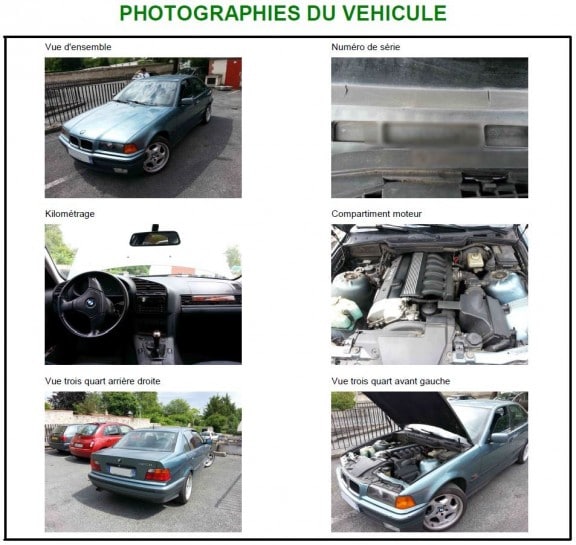 PHOTOGRAPHIES DU VEHICULE

Vue d'ensemble

Numéro de série

Kilométrage

Compartiment moteur

Vue trois quart arrière droite

Vue trois quart avant gauche